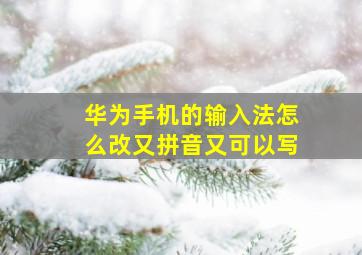 华为手机的输入法怎么改又拼音又可以写